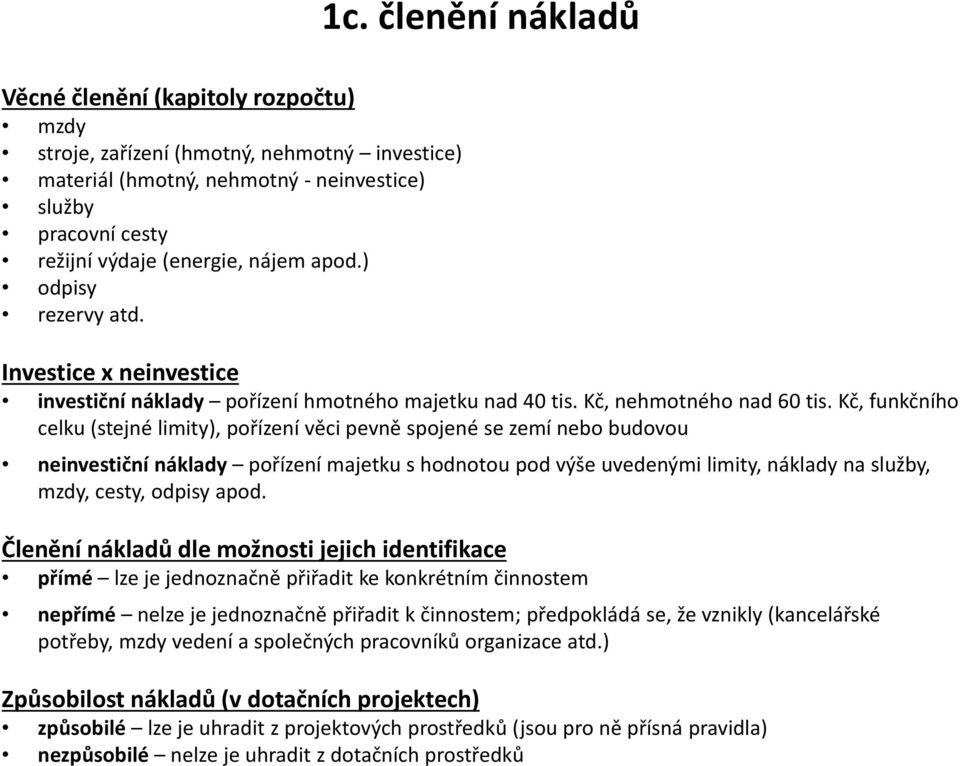 1c. členění nákladů

Věcné členění (kapitoly rozpočtu)
• mzdy
• stroje, zařízení (hmotný, nehmotný – investice)
• materiál (hmotný, nehmotný - neinvestice)
• služby
• pracovní cesty
• režijní výdaje (energie, nájem apod.)
• odpisy
• rezervy atd.

Investice x neinvestice
• investiční náklady – pořízení hmotného majetku nad 40 tis. Kč, nehmotného nad 60 tis. Kč, funkčního celku (stejné limity), pořízení věci pevně spojené se zemí nebo budovou
• neinvestiční náklady – pořízení majetku s hodnotou pod výše uvedenými limity, náklady na služby, mzdy, cesty, odpisy apod.

Členění nákladů dle možnosti jejich identifikace
• přímé – lze je jednoznačně přiřadit ke konkrétním činnostem
• nepřímé – nelze je jednoznačně přiřadit k činnostem; předpokládá se, že vznikly (kancelářské potřeby, mzdy vedení a společných pracovníků organizace atd.)

Způsobilost nákladů (v dotačních projektech)
• způsobilé – lze je uhradit z projektových prostředků (jsou pro ně přísná pravidla)
• nezpůsobilé – nelze je uhradit z dotačních prostředků